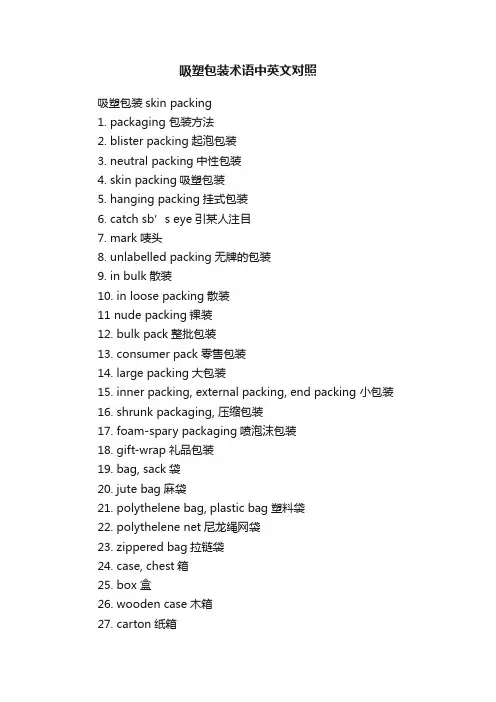 吸塑包装术语中英文对照

吸塑包装 skin packing
1. packaging 包装方法
2. blister packing 起泡包装
3. neutral packing 中性包装
4. skin packing 吸塑包装
5. hanging packing 挂式包装
6. catch sb' s eye 引某人注目
7. mark 唛头
8. unlabelled packing 无牌的包装
9. in bulk 散装
10. in loose packing 散装
11 nude packing 裸装
12. bulk pack 整批包装
13. consumer pack 零售包装
14. large packing 大包装
15. inner packing, external packing, end packing 小包装
16. shrunk packaging, 压缩包装
17. foam-spary packaging 喷泡沫包装
18. gift-wrap 礼品包装
19. bag, sack 袋
20. jute bag 麻袋
21. polythelene bag, plastic bag 塑料袋
22. polythelene net 尼龙绳网袋
23. zippered bag 拉链袋
24. case, chest 箱
25. box 盒
26. wooden case 木箱
27. carton 纸箱